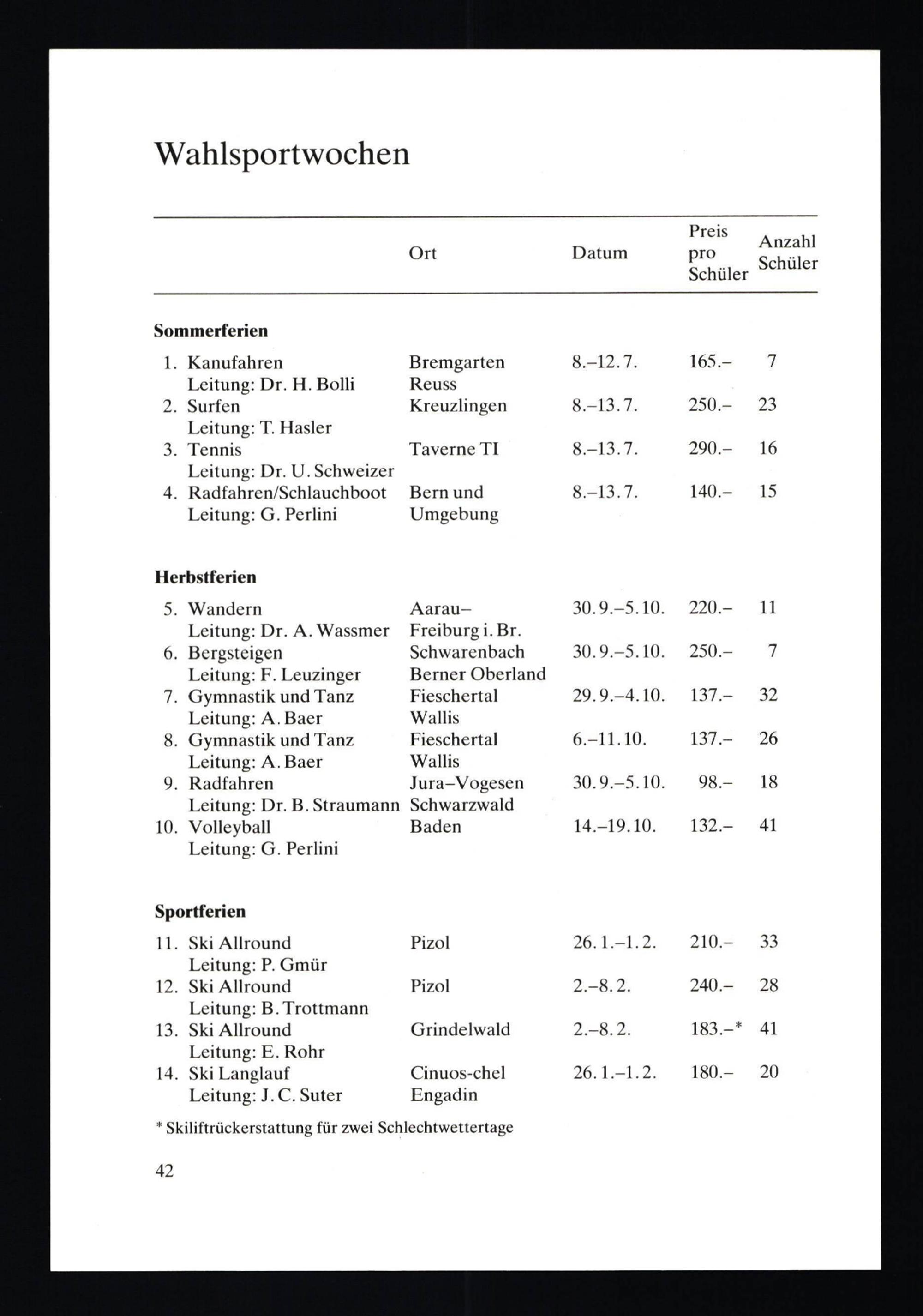 Wahlsportwochen

| | Ort | Datum | Preis pro Schüler | Anzahl Schüler |
|---|---|---|---|---|
| **Sommerferien** | | | | |
| 1. Kanufahren Leitung: Dr. H. Bolli | Bremgarten Reuss | 8.–12.7. | 165.– | 7 |
| 2. Surfen Leitung: T. Hasler | Kreuzlingen | 8.–13.7. | 250.– | 23 |
| 3. Tennis Leitung: Dr. U. Schweizer | Taverne TI | 8.–13.7. | 290.– | 16 |
| 4. Radfahren/Schlauchboot Leitung: G. Perlini | Bern und Umgebung | 8.–13.7. | 140.– | 15 |
| **Herbstferien** | | | | |
| 5. Wandern Leitung: Dr. A. Wassmer | Aarau–Freiburg i. Br. | 30.9.–5.10. | 220.– | 11 |
| 6. Bergsteigen Leitung: F. Leuzinger | Schwarenbach Berner Oberland | 30.9.–5.10. | 250.– | 7 |
| 7. Gymnastik und Tanz Leitung: A. Baer | Fieschertal Wallis | 29.9.–4.10. | 137.– | 32 |
| 8. Gymnastik und Tanz Leitung: A. Baer | Fieschertal Wallis | 6.–11.10. | 137.– | 26 |
| 9. Radfahren Leitung: Dr. B. Straumann | Jura–Vogesen Schwarzwald | 30.9.–5.10. | 98.– | 18 |
| 10. Volleyball Leitung: G. Perlini | Baden | 14.–19.10. | 132.– | 41 |
| **Sportferien** | | | | |
| 11. Ski Allround Leitung: P. Gmür | Pizol | 26.1.–1.2. | 210.– | 33 |
| 12. Ski Allround Leitung: B. Trottmann | Pizol | 2.–8.2. | 240.– | 28 |
| 13. Ski Allround Leitung: E. Rohr | Grindelwald | 2.–8.2. | 183.–* | 41 |
| 14. Ski Langlauf Leitung: J. C. Suter | Cinuos-chel Engadin | 26.1.–1.2. | 180.– | 20 |

* Skiliftrückerstattung für zwei Schlechtwettertage

42